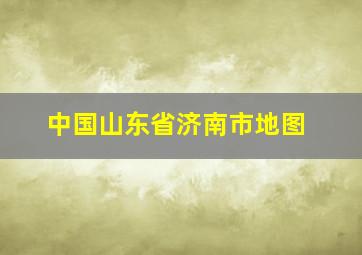 中国山东省济南市地图